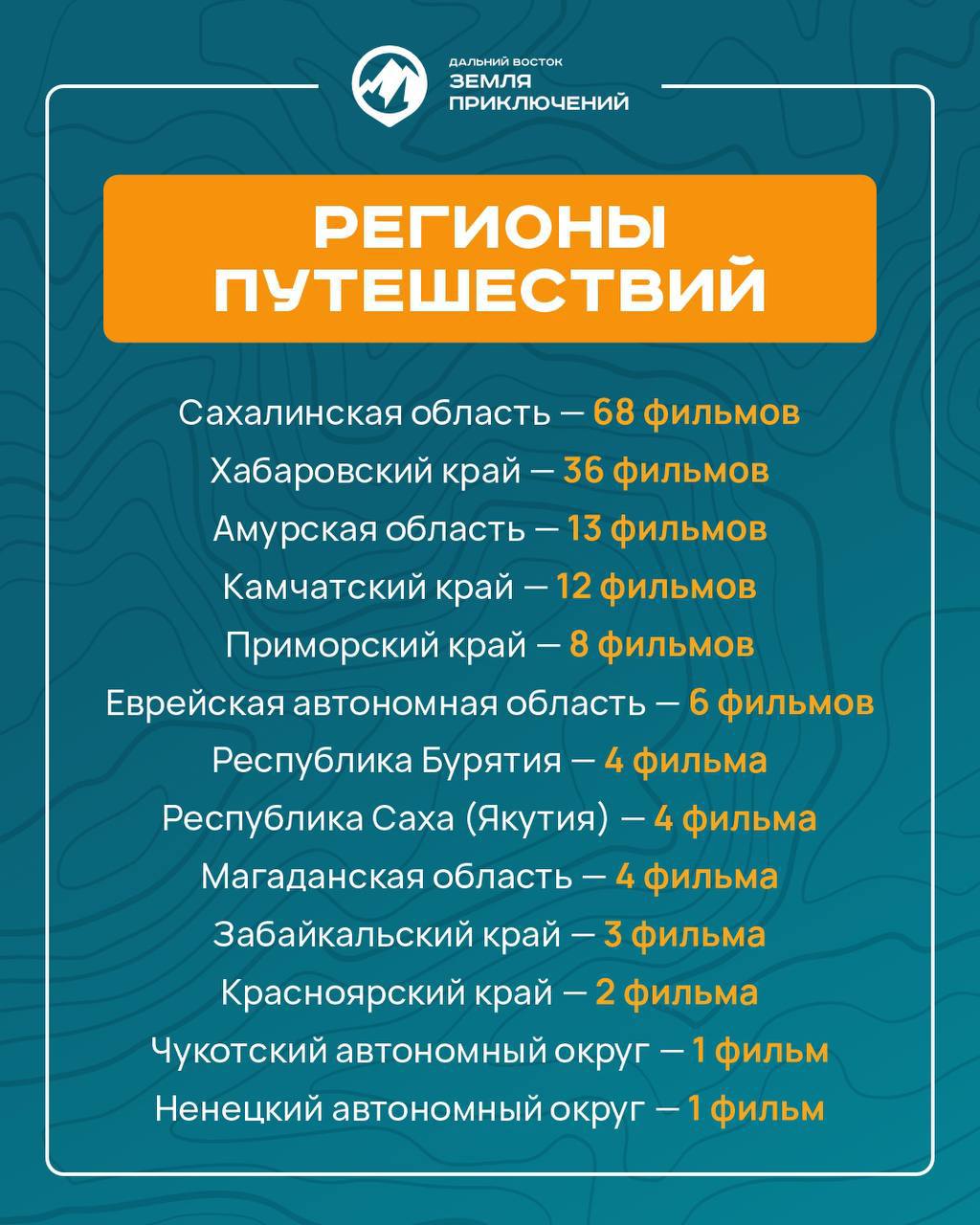 ДАЛЬНИЙ ВОСТОК
ЗЕМЛЯ
ПРИКЛЮЧЕНИЙ

РЕГИОНЫ ПУТЕШЕСТВИЙ

Сахалинская область — 68 фильмов
Хабаровский край — 36 фильмов
Амурская область — 13 фильмов
Камчатский край — 12 фильмов
Приморский край — 8 фильмов
Еврейская автономная область — 6 фильмов
Республика Бурятия — 4 фильма
Республика Саха (Якутия) — 4 фильма
Магаданская область — 4 фильма
Забайкальский край — 3 фильма
Красноярский край — 2 фильма
Чукотский автономный округ — 1 фильм
Ненецкий автономный округ — 1 фильм